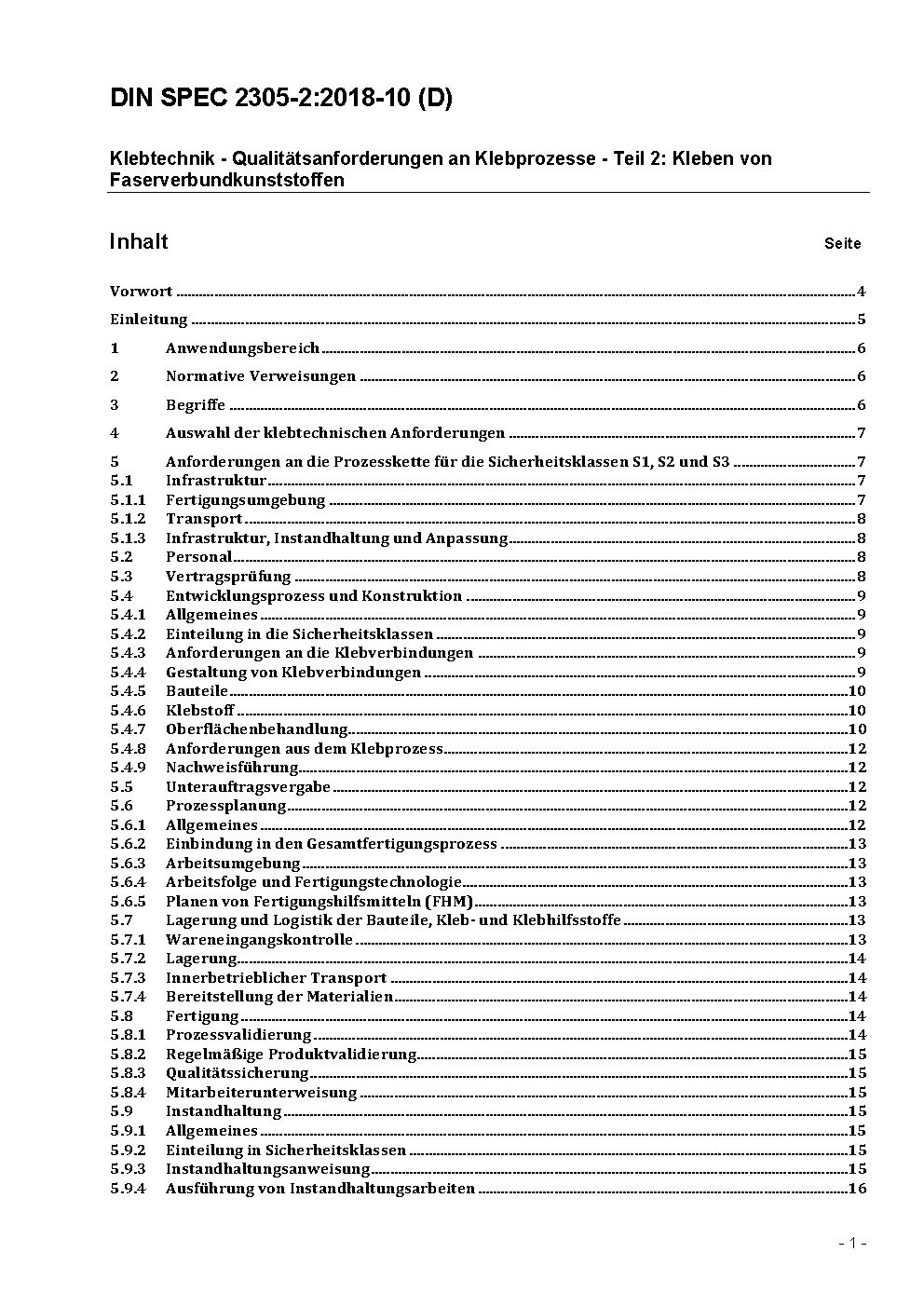 DIN SPEC 2305-2:2018-10 (D)

Klebtechnik - Qualitätsanforderungen an Klebprozesse - Teil 2: Kleben von Faserverbundkunststoffen

Inhalt Seite

Vorwort 4
Einleitung 5
1 Anwendungsbereich 6
2 Normative Verweisungen 6
3 Begriffe 6
4 Auswahl der klebtechnischen Anforderungen 7
5 Anforderungen an die Prozesskette für die Sicherheitsklassen S1, S2 und S3 7
5.1 Infrastruktur 7
5.1.1 Fertigungsumgebung 7
5.1.2 Transport 8
5.1.3 Infrastruktur, Instandhaltung und Anpassung 8
5.2 Personal 8
5.3 Vertragsprüfung 8
5.4 Entwicklungsprozess und Konstruktion 9
5.4.1 Allgemeines 9
5.4.2 Einteilung in die Sicherheitsklassen 9
5.4.3 Anforderungen an die Klebverbindungen 9
5.4.4 Gestaltung von Klebverbindungen 9
5.4.5 Bauteile 10
5.4.6 Klebstoff 10
5.4.7 Oberflächenbehandlung 10
5.4.8 Anforderungen aus dem Klebprozess 12
5.4.9 Nachweisführung 12
5.5 Unterauftragsvergabe 12
5.6 Prozessplanung 12
5.6.1 Allgemeines 12
5.6.2 Einbindung in den Gesamtfertigungsprozess 13
5.6.3 Arbeitsumgebung 13
5.6.4 Arbeitsfolge und Fertigungstechnologie 13
5.6.5 Planen von Fertigungshilfsmitteln (FHM) 13
5.7 Lagerung und Logistik der Bauteile, Kleb- und Klebhilfsstoffe 13
5.7.1 Wareneingangskontrolle 13
5.7.2 Lagerung 14
5.7.3 Innerbetrieblicher Transport 14
5.7.4 Bereitstellung der Materialien 14
5.8 Fertigung 14
5.8.1 Prozessvalidierung 14
5.8.2 Regelmäßige Produktvalidierung 15
5.8.3 Qualitätssicherung 15
5.8.4 Mitarbeiterunterweisung 15
5.9 Instandhaltung 15
5.9.1 Allgemeines 15
5.9.2 Einteilung in Sicherheitsklassen 15
5.9.3 Instandhaltungsanweisung 15
5.9.4 Ausführung von Instandhaltungsarbeiten 16

- 1 -